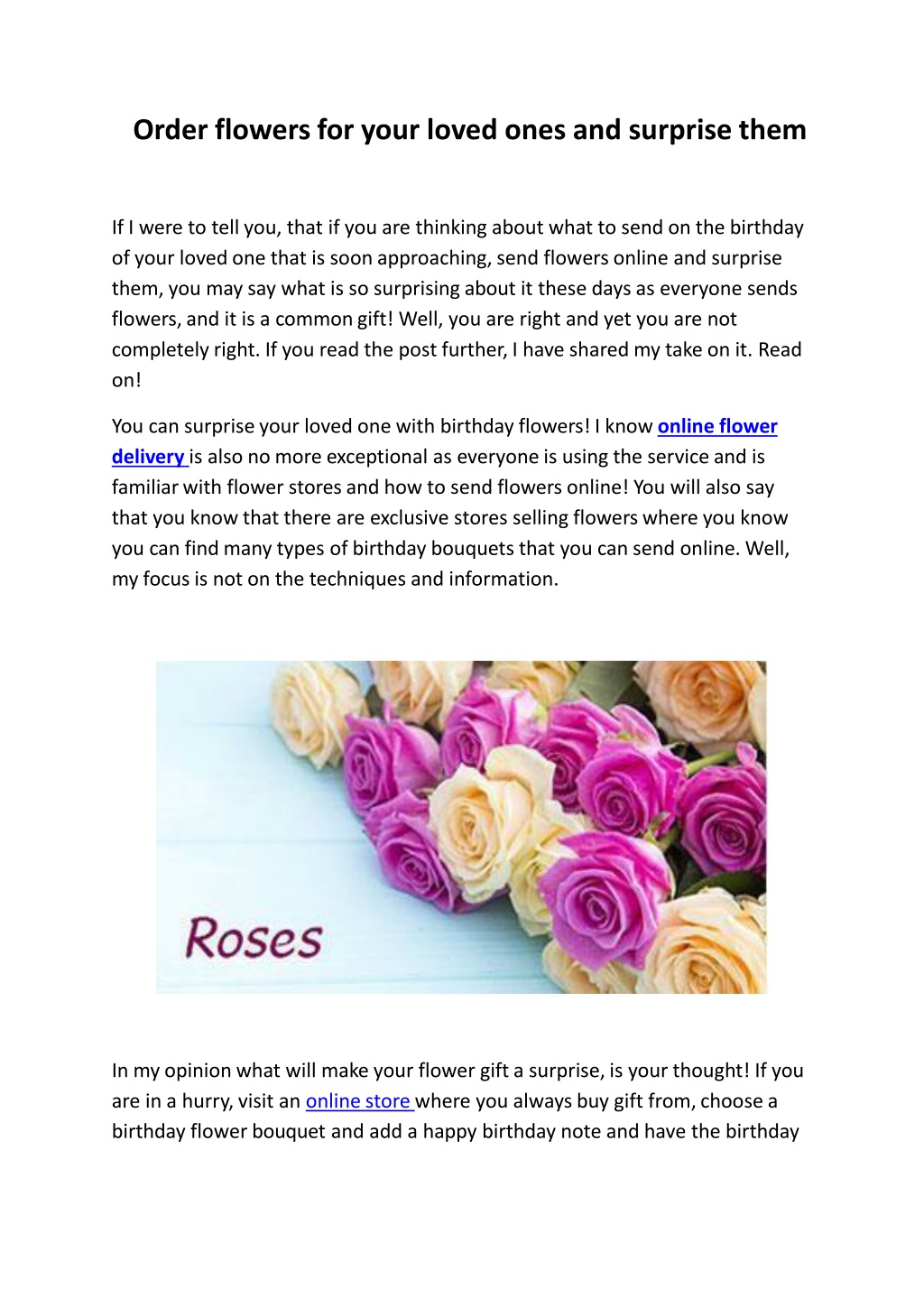 Order flowers for your loved ones and surprise them

If I were to tell you, that if you are thinking about what to send on the birthday of your loved one that is soon approaching, send flowers online and surprise them, you may say what is so surprising about it these days as everyone sends flowers, and it is a common gift! Well, you are right and yet you are not completely right. If you read the post further, I have shared my take on it. Read on!

You can surprise your loved one with birthday flowers! I know online flower delivery is also no more exceptional as everyone is using the service and is familiar with flower stores and how to send flowers online! You will also say that you know that there are exclusive stores selling flowers where you know you can find many types of birthday bouquets that you can send online. Well, my focus is not on the techniques and information.

Roses

In my opinion what will make your flower gift a surprise, is your thought! If you are in a hurry, visit an online store where you always buy gift from, choose a birthday flower bouquet and add a happy birthday note and have the birthday